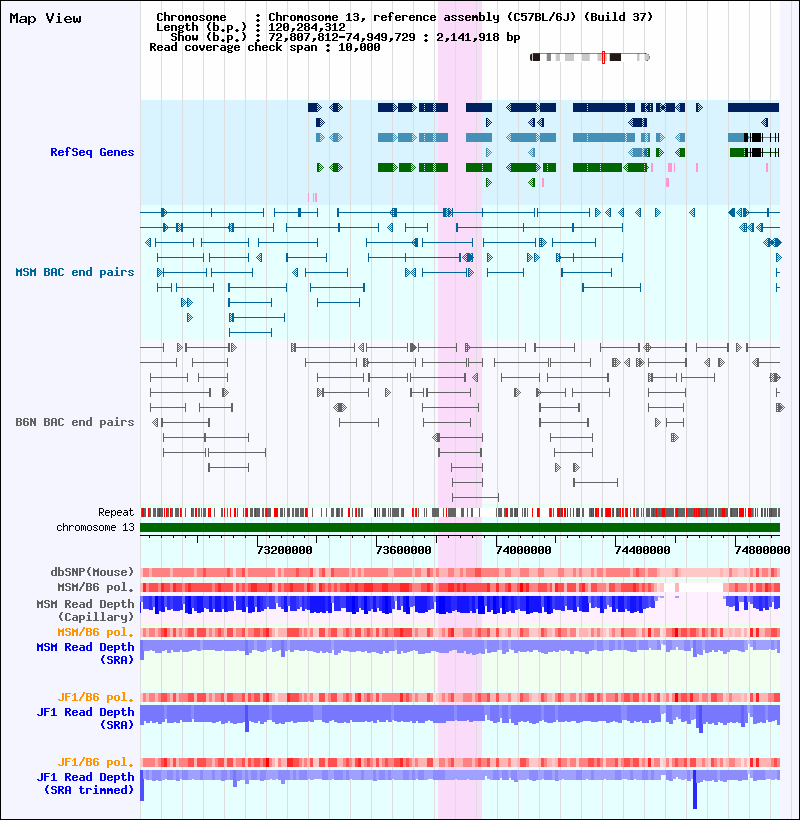 Map View

Chromosome : Chromosome 13, reference assembly (C57BL/6J) (Build 37)
Length (b.p.) : 120,284,312
Show (b.p.) : 72,807,812-74,949,729 : 2,141,918 bp
Read coverage check span : 10,000

RefSeq Genes

MSM BAC end pairs

B6N BAC end pairs

Repeat
chromosome 13

73200000 73600000 74000000 74400000 74800000

dbSNP(Mouse)
MSM/B6 pol.
MSM Read Depth (Capillary)
MSM/B6 pol.
MSM Read Depth (SRA)

JF1/B6 pol.
JF1 Read Depth (SRA)

JF1/B6 pol.
JF1 Read Depth (SRA trimmed)